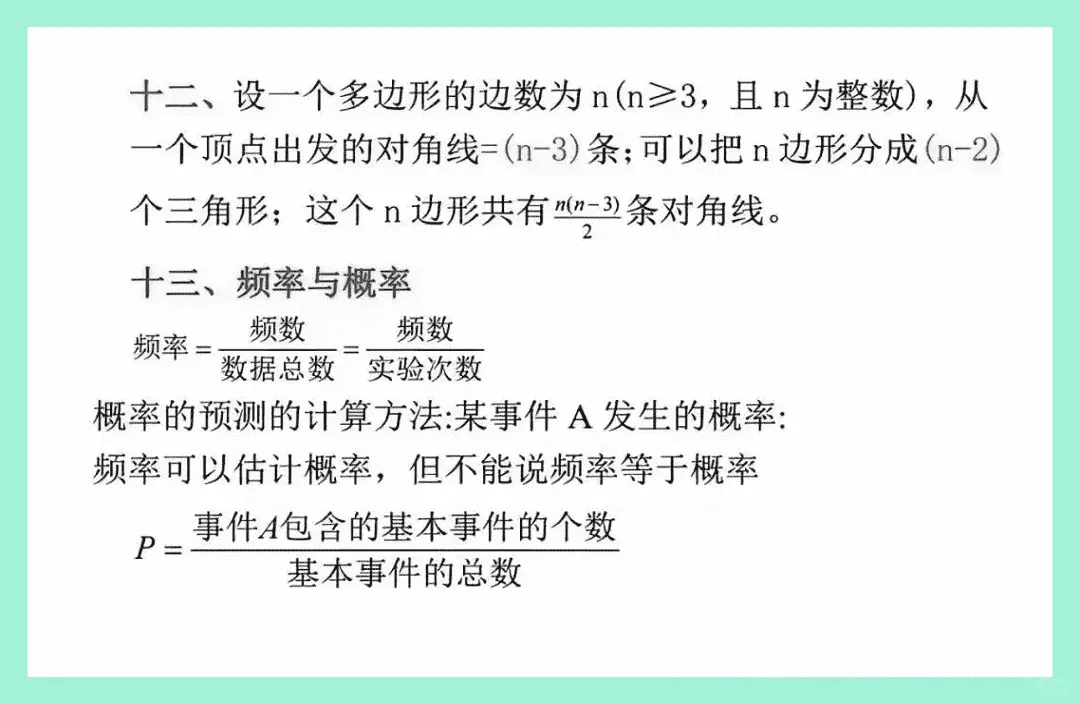 十二、设一个多边形的边数为 n(n≥3，且 n 为整数)，从一个顶点出发的对角线=(n-3)条；可以把 n 边形分成(n-2)个三角形；这个 n 边形共有$\frac{n(n-3)}{2}$条对角线。

十三、频率与概率

$频率=\frac{频数}{数据总数}=\frac{频数}{实验次数}$

概率的预测的计算方法:某事件 A 发生的概率:
频率可以估计概率，但不能说频率等于概率

$P=\frac{事件A包含的基本事件的个数}{基本事件的总数}$